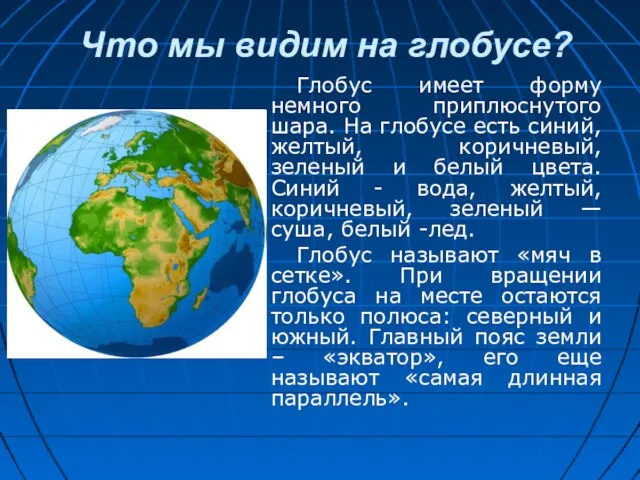 Что мы видим на глобусе?

Глобус имеет форму немного приплюснутого шара. На глобусе есть синий, желтый, коричневый, зеленый и белый цвета. Синий - вода, желтый, коричневый, зеленый — суша, белый -лед.

Глобус называют «мяч в сетке». При вращении глобуса на месте остаются только полюса: северный и южный. Главный пояс земли – «экватор», его еще называют «самая длинная параллель».